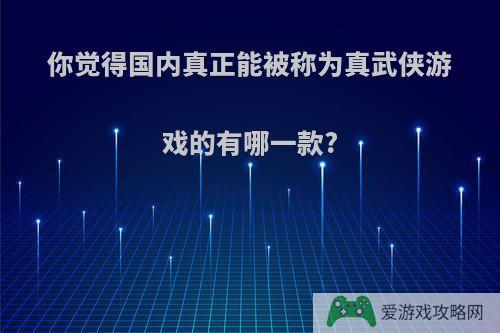 你觉得国内真正能被称为真武侠游戏的有哪一款?

爱游戏攻略网